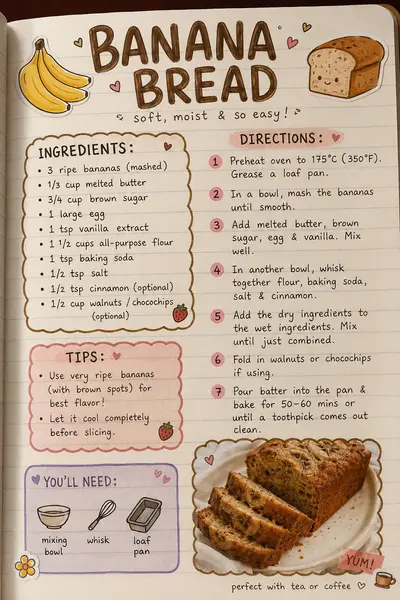 BANANA BREAD

soft, moist & so easy!

INGREDIENTS:

• 3 ripe bananas (mashed)
• 1/3 cup melted butter
• 3/4 cup brown sugar
• 1 large egg
• 1 tsp vanilla extract
• 1 1/2 cups all-purpose flour
• 1 tsp baking soda
• 1/2 tsp salt
• 1/2 tsp cinnamon (optional)
• 1/2 cup walnuts / chocochips (optional)

TIPS:

• Use very ripe bananas (with brown spots) for best flavor!
• Let it cool completely before slicing.

YOU'LL NEED:

mixing bowl

whisk

loaf pan

DIRECTIONS:

1 Preheat oven to 175°C (350°F). Grease a loaf pan.

2 In a bowl, mash the bananas until smooth.

3 Add melted butter, brown sugar, egg & vanilla. Mix well.

4 In another bowl, whisk together flour, baking soda, salt & cinnamon.

5 Add the dry ingredients to the wet ingredients. Mix until just combined.

6 Fold in walnuts or chocochips if using.

7 Pour batter into the pan & bake for 50-60 mins or until a toothpick comes out clean.

YUM!

perfect with tea or coffee